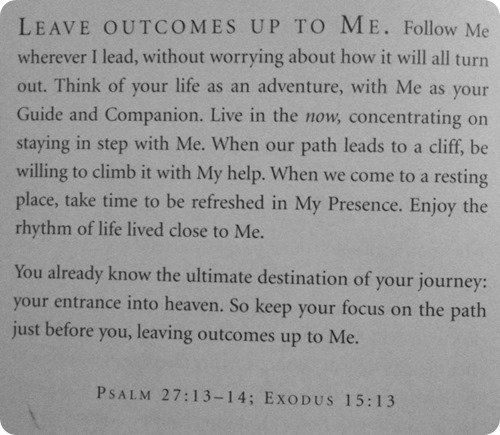 LEAVE OUTCOMES UP TO ME. Follow Me wherever I lead, without worrying about how it will all turn out. Think of your life as an adventure, with Me as your Guide and Companion. Live in the now, concentrating on staying in step with Me. When our path leads to a cliff, be willing to climb it with My help. When we come to a resting place, take time to be refreshed in My Presence. Enjoy the rhythm of life lived close to Me.

You already know the ultimate destination of your journey: your entrance into heaven. So keep your focus on the path just before you, leaving outcomes up to Me.

PSALM 27:13–14; EXODUS 15:13